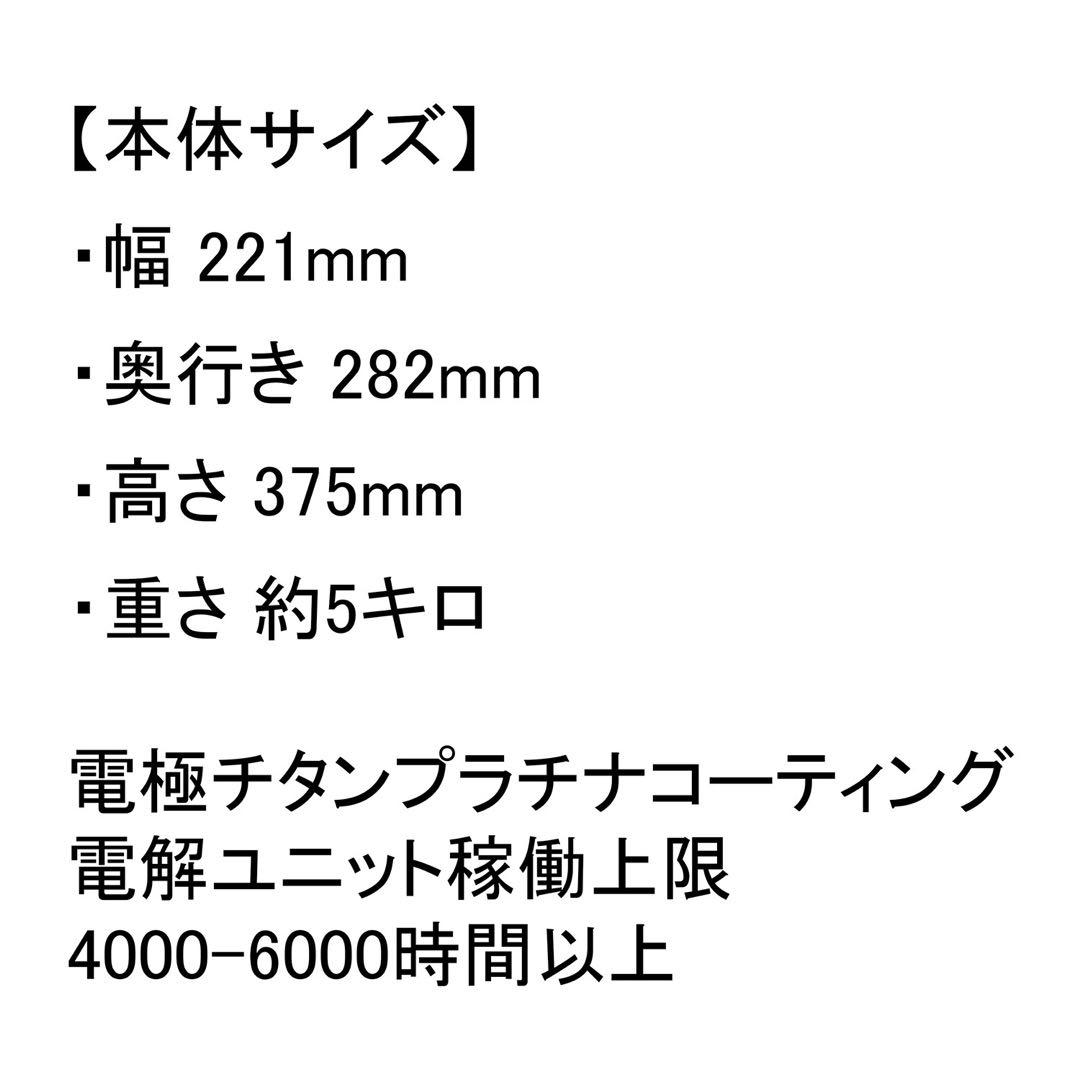 【本体サイズ】
・幅 221mm
・奥行き 282mm
・高さ 375mm
・重さ 約5キロ

電極チタンプラチナコーティング
電解ユニット稼働上限
4000-6000時間以上